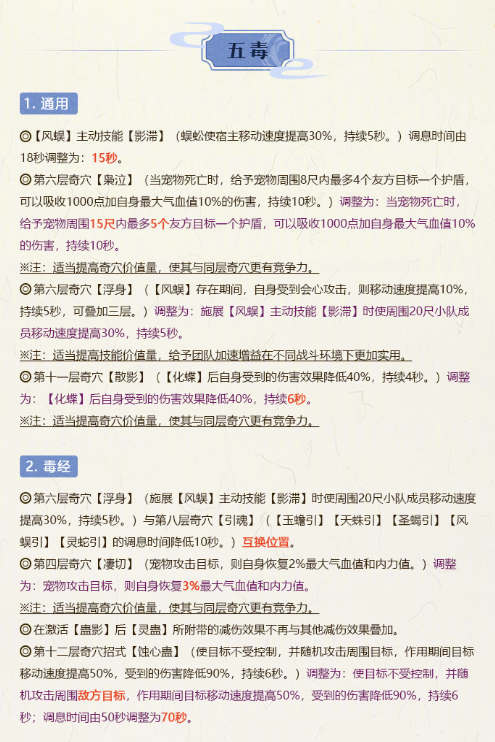 五毒

1. 通用

◎【风蜈】主动技能【影滞】（蜈蚣使宿主移动速度提高30%，持续5秒。）调息时间由18秒调整为：15秒。

◎第六层奇穴【枭泣】（当宠物死亡时，给予宠物周围8尺内最多4个友方目标一个护盾，可以吸收1000点加自身最大气血值10%的伤害，持续10秒。）调整为：当宠物死亡时，给予宠物周围15尺内最多5个友方目标一个护盾，可以吸收1000点加自身最大气血值10%的伤害，持续10秒。

※注：适当提高奇穴价值量，使其与同层奇穴更有竞争力。

◎第六层奇穴【浮身】（【风蜈】存在期间，自身受到会心攻击，则移动速度提高10%，持续5秒，可叠加三层。）调整为：施展【风蜈】主动技能【影滞】时使周围20尺小队成员移动速度提高30%，持续5秒。

※注：适当提高技能价值量，给予团队加速增益在不同战斗环境下更加实用。

◎第十一层奇穴【散影】（【化蝶】后自身受到的伤害效果降低40%，持续4秒。）调整为：【化蝶】后自身受到的伤害效果降低40%，持续6秒。

※注：适当提高奇穴价值量，使其与同层奇穴更有竞争力。

2. 毒经

◎第六层奇穴【浮身】（施展【风蜈】主动技能【影滞】时使周围20尺小队成员移动速度提高30%，持续5秒。）与第八层奇穴【引魂】（【玉蟾引】【天蛛引】【圣蝎引】【风蜈引】【灵蛇引】的调息时间降低10秒。）互换位置。

◎第四层奇穴【凄切】（宠物攻击目标，则自身恢复2%最大气血值和内力值。）调整为：宠物攻击目标，则自身恢复3%最大气血值和内力值。

※注：适当提高奇穴价值量，使其与同层奇穴更有竞争力。

◎在激活【蛊影】后【灵蛊】所附带的减伤效果不再与其他减伤效果叠加。

◎第十二层奇穴招式【蚀心蛊】（使目标不受控制，并随机攻击周围目标，作用期间目标移动速度提高50%，受到的伤害降低90%，持续6秒。）调整为：使目标不受控制，并随机攻击周围敌方目标，作用期间目标移动速度提高50%，受到的伤害降低90%，持续6秒；调息时间由50秒调整为70秒。